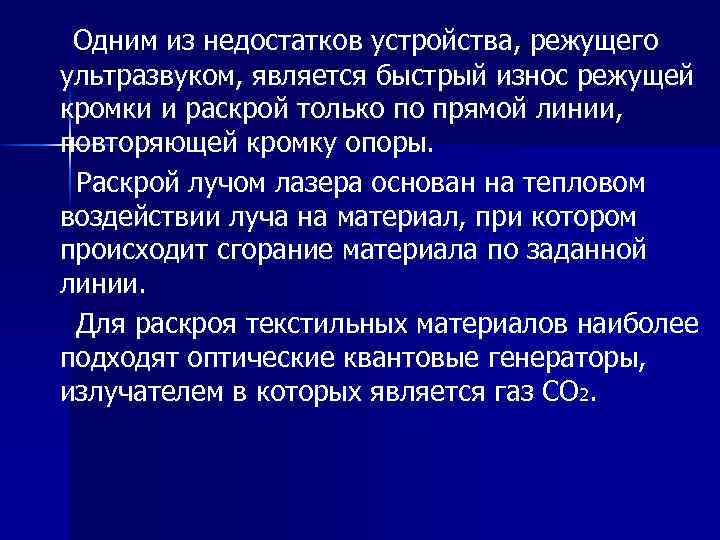 Одним из недостатков устройства, режущего ультразвуком, является быстрый износ режущей кромки и раскрой только по прямой линии, повторяющей кромку опоры.

Раскрой лучом лазера основан на тепловом воздействии луча на материал, при котором происходит сгорание материала по заданной линии.

Для раскроя текстильных материалов наиболее подходят оптические квантовые генераторы, излучателем в которых является газ $CO_2$.